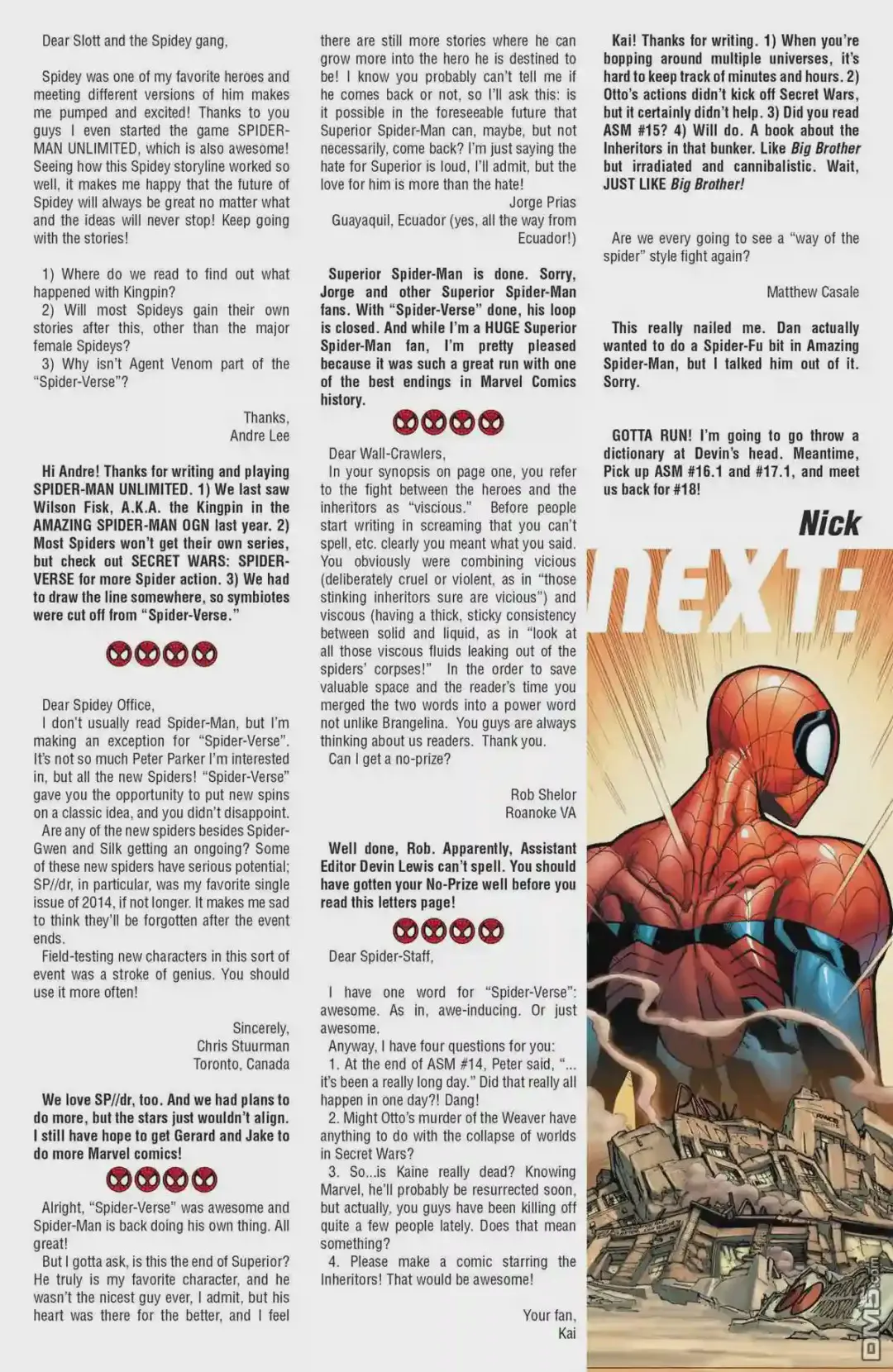 Dear Slott and the Spidey gang,

Spidey was one of my favorite heroes and meeting different versions of him makes me pumped and excited! Thanks to you guys I even started the game SPIDER-MAN UNLIMITED, which is also awesome! Seeing how this Spidey storyline worked so well, it makes me happy that the future of Spidey will always be great no matter what and the ideas will never stop! Keep going with the stories!

1) Where do we read to find out what happened with Kingpin?
2) Will most Spideys gain their own stories after this, other than the major female Spideys?
3) Why isn't Agent Venom part of the "Spider-Verse"?

Thanks,
Andre Lee

Hi Andre! Thanks for writing and playing SPIDER-MAN UNLIMITED. 1) We last saw Wilson Fisk, A.K.A. the Kingpin in the AMAZING SPIDER-MAN OGN last year. 2) Most Spiders won't get their own series, but check out SECRET WARS: SPIDER-VERSE for more Spider action. 3) We had to draw the line somewhere, so symbiotes were cut off from "Spider-Verse."

Dear Spidey Office,
I don't usually read Spider-Man, but I'm making an exception for "Spider-Verse". It's not so much Peter Parker I'm interested in, but all the new Spiders! "Spider-Verse" gave you the opportunity to put new spins on a classic idea, and you didn't disappoint.
Are any of the new spiders besides Spider-Gwen and Silk getting an ongoing? Some of these new spiders have serious potential; SP//dr, in particular, was my favorite single issue of 2014, if not longer. It makes me sad to think they'll be forgotten after the event ends.
Field-testing new characters in this sort of event was a stroke of genius. You should use it more often!

Sincerely,
Chris Stuurman
Toronto, Canada

We love SP//dr, too. And we had plans to do more, but the stars just wouldn't align. I still have hope to get Gerard and Jake to do more Marvel comics!

Alright, "Spider-Verse" was awesome and Spider-Man is back doing his own thing. All great!
But I gotta ask, is this the end of Superior? He truly is my favorite character, and he wasn't the nicest guy ever, I admit, but his heart was there for the better, and I feel there are still more stories where he can grow more into the hero he is destined to be! I know you probably can't tell me if he comes back or not, so I'll ask this: is it possible in the foreseeable future that Superior Spider-Man can, maybe, but not necessarily, come back? I'm just saying the hate for Superior is loud, I'll admit, but the love for him is more than the hate!

Jorge Prias
Guayaquil, Ecuador (yes, all the way from Ecuador!)

Superior Spider-Man is done. Sorry, Jorge and other Superior Spider-Man fans. With "Spider-Verse" done, his loop is closed. And while I'm a HUGE Superior Spider-Man fan, I'm pretty pleased because it was such a great run with one of the best endings in Marvel Comics history.

Dear Wall-Crawlers,
In your synopsis on page one, you refer to the fight between the heroes and the inheritors as "viscious." Before people start writing in screaming that you can't spell, etc. clearly you meant what you said. You obviously were combining vicious (deliberately cruel or violent, as in "those stinking inheritors sure are vicious") and viscous (having a thick, sticky consistency between solid and liquid, as in "look at all those viscous fluids leaking out of the spiders' corpses!" In the order to save valuable space and the reader's time you merged the two words into a power word not unlike Brangelina. You guys are always thinking about us readers. Thank you.
Can I get a no-prize?

Rob Shelor
Roanoke VA

Well done, Rob. Apparently, Assistant Editor Devin Lewis can't spell. You should have gotten your No-Prize well before you read this letters page!

Dear Spider-Staff,

I have one word for "Spider-Verse": awesome. As in, awe-inducing. Or just awesome.
Anyway, I have four questions for you:
1. At the end of ASM #14, Peter said, "... it's been a really long day." Did that really all happen in one day?! Dang!
2. Might Otto's murder of the Weaver have anything to do with the collapse of worlds in Secret Wars?
3. So...is Kaine really dead? Knowing Marvel, he'll probably be resurrected soon, but actually, you guys have been killing off quite a few people lately. Does that mean something?
4. Please make a comic starring the Inheritors! That would be awesome!

Your fan,
Kai

Kai! Thanks for writing. 1) When you're bopping around multiple universes, it's hard to keep track of minutes and hours. 2) Otto's actions didn't kick off Secret Wars, but it certainly didn't help. 3) Did you read ASM #15? 4) Will do. A book about the Inheritors in that bunker. Like Big Brother but irradiated and cannibalistic. Wait, JUST LIKE Big Brother!

Are we every going to see a "way of the spider" style fight again?

Matthew Casale

This really nailed me. Dan actually wanted to do a Spider-Fu bit in Amazing Spider-Man, but I talked him out of it. Sorry.

GOTTA RUN! I'm going to go throw a dictionary at Devin's head. Meantime, Pick up ASM #16.1 and #17.1, and meet us back for #18!

Nick

NEXT: